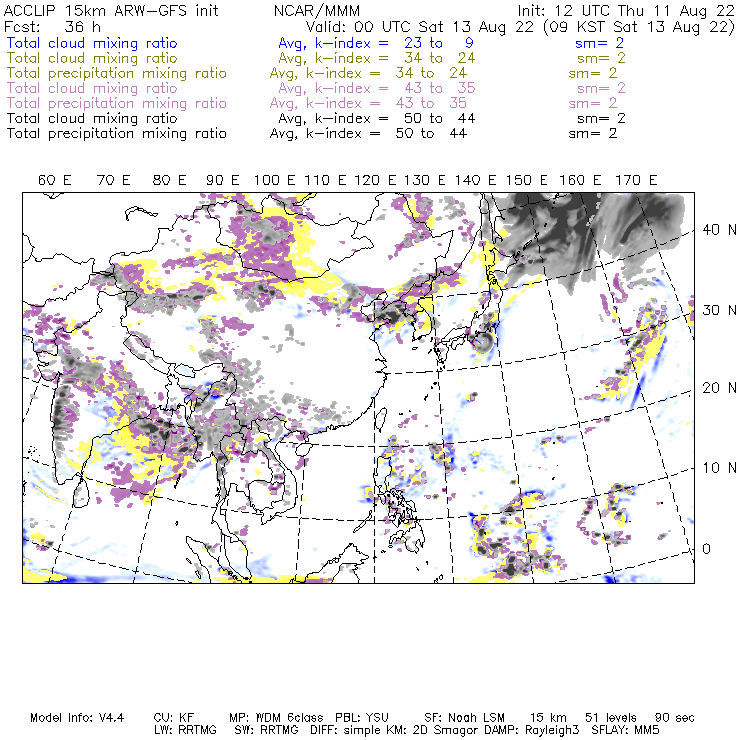 ACCLIP 15km ARW-GFS init NCAR/MMM Init: 12 UTC Thu 11 Aug 22
Fcst: 36 h Valid: 00 UTC Sat 13 Aug 22 (09 KST Sat 13 Aug 22)
Total cloud mixing ratio Avg, k-index = 23 to 9 sm= 2
Total cloud mixing ratio Avg, k-index = 34 to 24 sm= 2
Total precipitation mixing ratio Avg, k-index = 34 to 24 sm= 2
Total cloud mixing ratio Avg, k-index = 43 to 35 sm= 2
Total precipitation mixing ratio Avg, k-index = 43 to 35 sm= 2
Total cloud mixing ratio Avg, k-index = 50 to 44 sm= 2
Total precipitation mixing ratio Avg, k-index = 50 to 44 sm= 2

60 E 70 E 80 E 90 E 100 E 110 E 120 E 130 E 140 E 150 E 160 E 170 E

40 N
30 N
20 N
10 N
0

Model Info: V4.4 CU: KF MP: WDM 6class PBL: YSU SF: Noah LSM 15 km 51 levels 90 sec
LW: RRTMG SW: RRTMG DIFF: simple KM: 2D Smagor DAMP: Rayleigh3 SFLAY: MM5